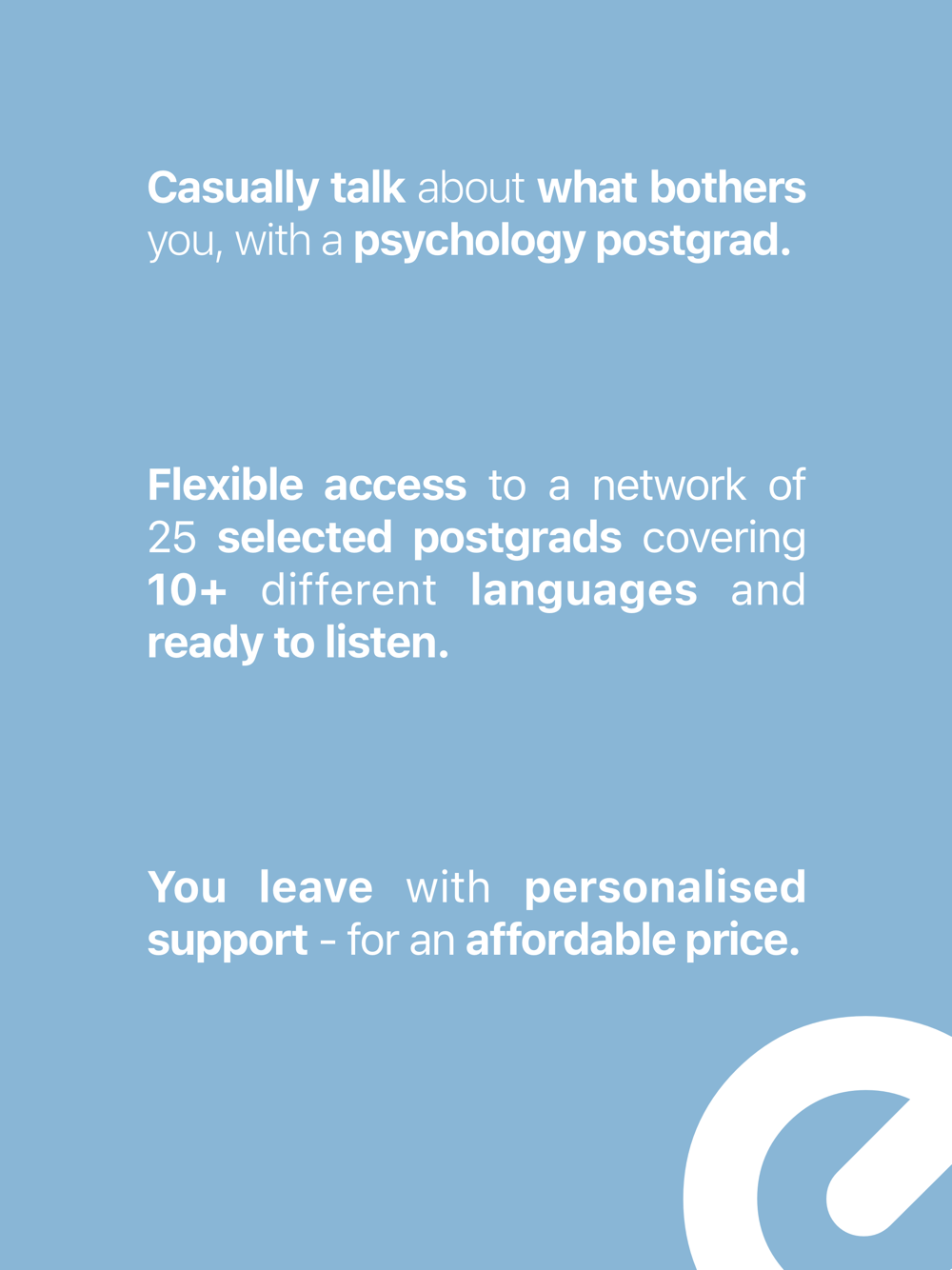 Casually talk about what bothers you, with a psychology postgrad.

Flexible access to a network of 25 selected postgrads covering 10+ different languages and ready to listen.

You leave with personalised support - for an affordable price.